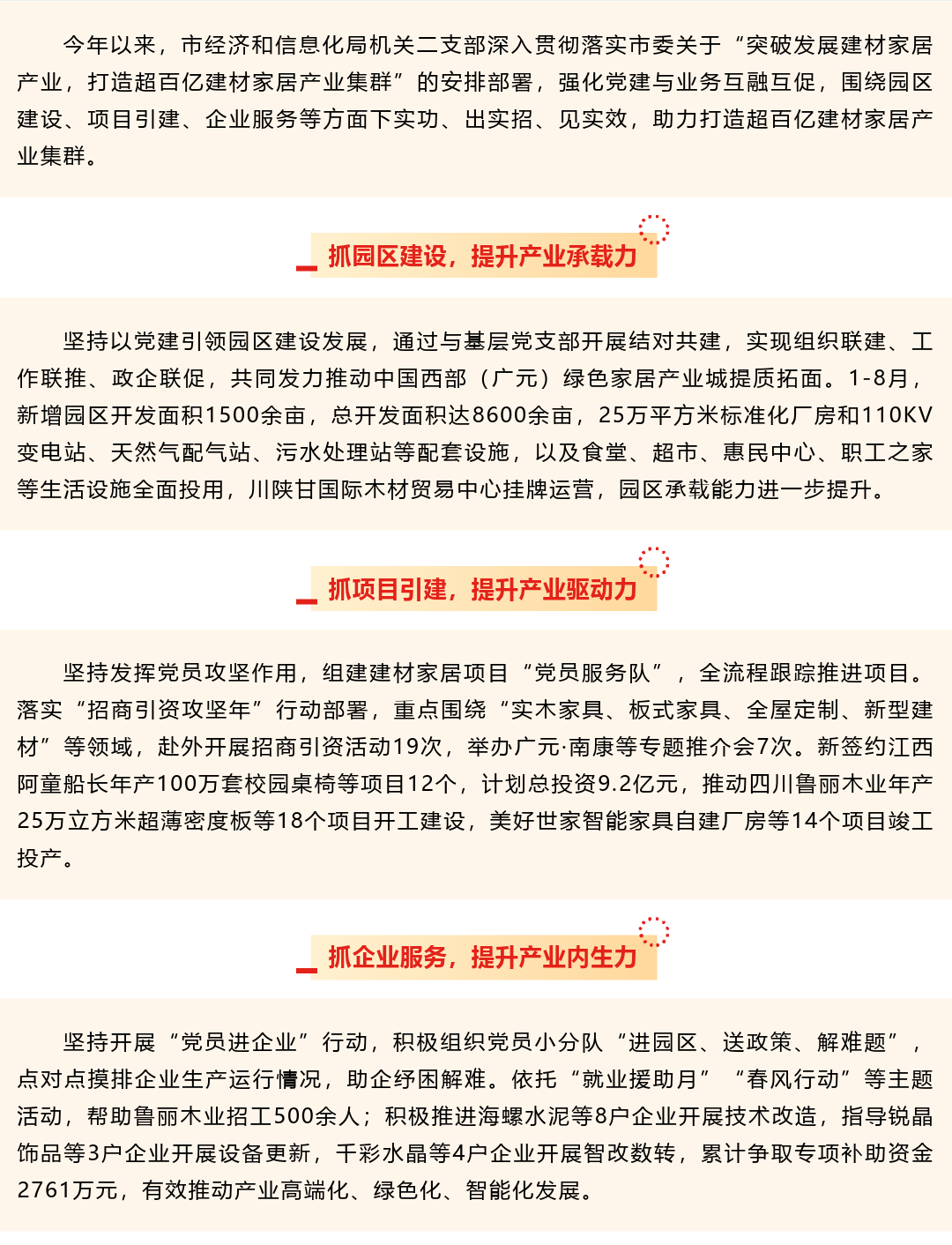 今年以来，市经济和信息化局机关二支部深入贯彻落实市委关于“突破发展建材家居产业，打造超百亿建材家居产业集群”的安排部署，强化党建与业务互融互促，围绕园区建设、项目引建、企业服务等方面下实功、出实招、见实效，助力打造超百亿建材家居产业集群。

抓园区建设，提升产业承载力

坚持以党建引领园区建设发展，通过与基层党支部开展结对共建，实现组织联建、工作联推、政企联促，共同发力推动中国西部（广元）绿色家居产业城提质拓面。1-8月，新增园区开发面积1500余亩，总开发面积达8600余亩，25万平方米标准化厂房和110KV变电站、天然气配气站、污水处理站等配套设施，以及食堂、超市、惠民中心、职工之家等生活设施全面投用，川陕甘国际木材贸易中心挂牌运营，园区承载能力进一步提升。

抓项目引建，提升产业驱动力

坚持发挥党员攻坚作用，组建建材家居项目“党员服务队”，全流程跟踪推进项目。落实“招商引资攻坚年”行动部署，重点围绕“实木家具、板式家具、全屋定制、新型建材”等领域，赴外开展招商引资活动19次，举办广元·南康等专题推介会7次。新签约江西阿童船长年产100万套校园桌椅等项目12个，计划总投资9.2亿元，推动四川鲁丽木业年产25万立方米超薄密度板等18个项目开工建设，美好世家智能家具自建厂房等14个项目竣工投产。

抓企业服务，提升产业内生力

坚持开展“党员进企业”行动，积极组织党员小分队“进园区、送政策、解难题”，点对点摸排企业生产运行情况，助企纾困解难。依托“就业援助月”“春风行动”等主题活动，帮助鲁丽木业招工500余人；积极推进海螺水泥等8户企业开展技术改造，指导锐晶饰品等3户企业开展设备更新，千彩水晶等4户企业开展智改数转，累计争取专项补助资金2761万元，有效推动产业高端化、绿色化、智能化发展。